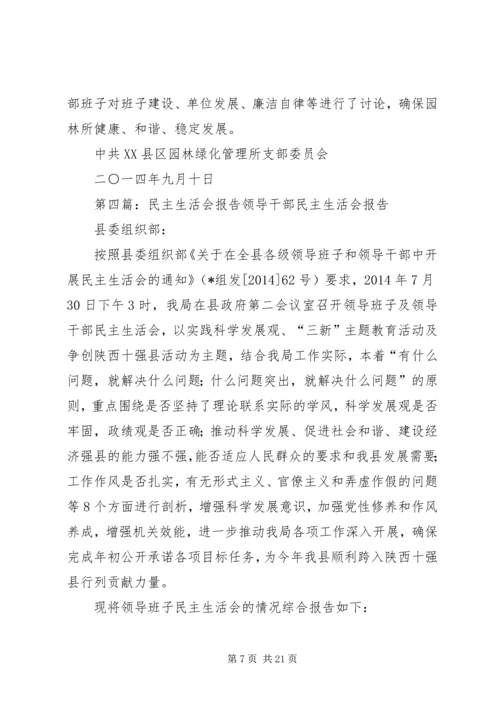 部班子对班子建设、单位发展、廉洁自律等进行了讨论，确保园林所健康、和谐、稳定发展。

中共XX县区园林绿化管理所支部委员会

二〇一四年九月十日

第四篇：民主生活会报告领导干部民主生活会报告

县委组织部：

按照县委组织部《关于在全县各级领导班子和领导干部中开展民主生活会的通知》（*组发[2014]62号）要求，2014年7月30日下午3时，我局在县政府第二会议室召开领导班子及领导干部民主生活会，以实践科学发展观、“三新”主题教育活动及争创陕西十强县活动为主题，结合我局工作实际，本着“有什么问题，就解决什么问题；什么问题突出，就解决什么问题”的原则，重点围绕是否坚持了理论联系实际的学风，科学发展观是否牢固，政绩观是否正确；推动科学发展、促进社会和谐、建设经济强县的能力强不强，能否适应人民群众的要求和我县发展需要；工作作风是否扎实，有无形式主义、官僚主义和弄虚作假的问题等8个方面进行剖析，增强科学发展意识，加强党性修养和作风养成，增强机关效能，进一步推动我局各项工作深入开展，确保完成年初公开承诺各项目标任务，为今年我县顺利跨入陕西十强县行列贡献力量。

现将领导班子民主生活会的情况综合报告如下：

第7页 共21页